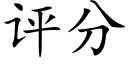 评分